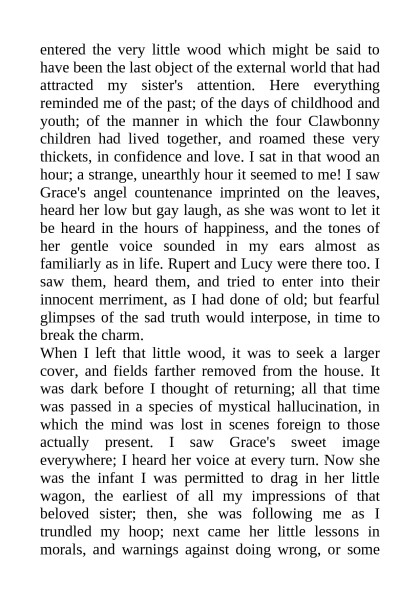 entered the very little wood which might be said to have been the last object of the external world that had attracted my sister's attention. Here everything reminded me of the past; of the days of childhood and youth; of the manner in which the four Clawbonny children had lived together, and roamed these very thickets, in confidence and love. I sat in that wood an hour; a strange, unearthly hour it seemed to me! I saw Grace's angel countenance imprinted on the leaves, heard her low but gay laugh, as she was wont to let it be heard in the hours of happiness, and the tones of her gentle voice sounded in my ears almost as familiarly as in life. Rupert and Lucy were there too. I saw them, heard them, and tried to enter into their innocent merriment, as I had done of old; but fearful glimpses of the sad truth would interpose, in time to break the charm.
When I left that little wood, it was to seek a larger cover, and fields farther removed from the house. It was dark before I thought of returning; all that time was passed in a species of mystical hallucination, in which the mind was lost in scenes foreign to those actually present. I saw Grace's sweet image everywhere; I heard her voice at every turn. Now she was the infant I was permitted to drag in her little wagon, the earliest of all my impressions of that beloved sister; then, she was following me as I trundled my hoop; next came her little lessons in morals, and warnings against doing wrong, or some